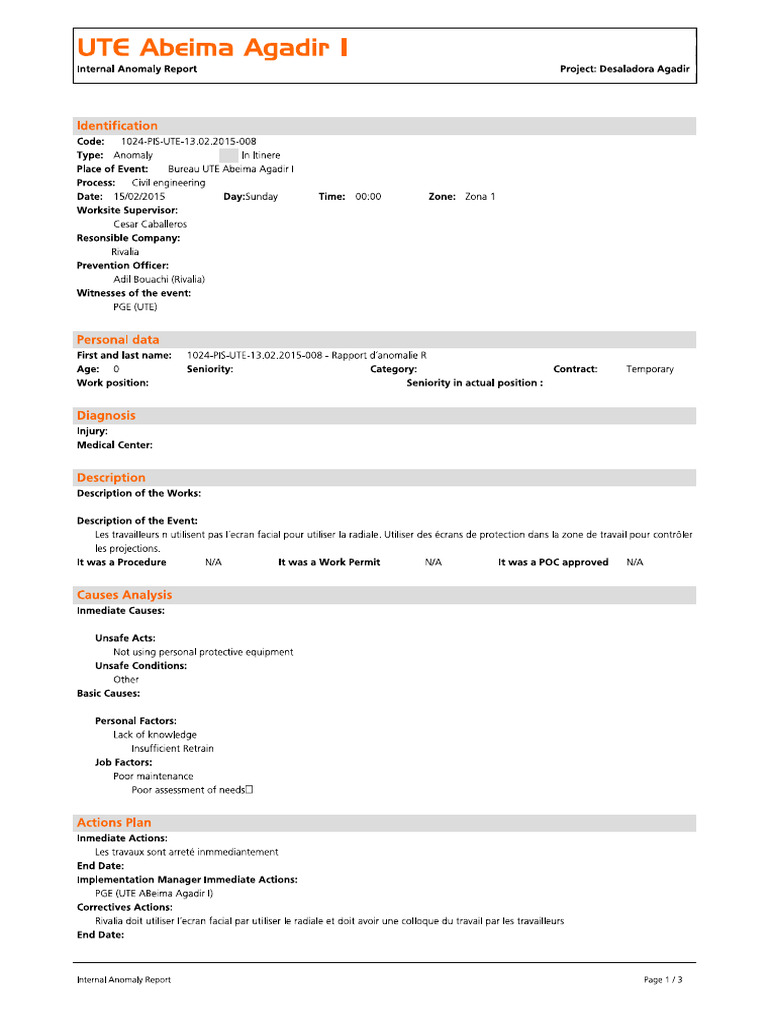 UTE Abeima Agadir I
Internal Anomaly Report
Project: Desaladora Agadir

Identification
Code: 1024-PIS-UTE-13.02.2015-008
Type: Anomaly In Itinere
Place of Event: Bureau UTE Abeima Agadir I
Process: Civil engineering
Date: 15/02/2015 Day:Sunday Time: 00:00 Zone: Zona 1
Worksite Supervisor:
Cesar Caballeros
Resonsible Company:
Rivalia
Prevention Officer:
Adil Bouachi (Rivalia)
Witnesses of the event:
PGE (UTE)

Personal data
First and last name: 1024-PIS-UTE-13.02.2015-008 - Rapport d'anomalie R
Age: 0 Seniority: Category: Contract: Temporary
Work position: Seniority in actual position :

Diagnosis
Injury:
Medical Center:

Description
Description of the Works:

Description of the Event:
Les travailleurs n utilisent pas l'ecran facial pour utiliser la radiale. Utiliser des écrans de protection dans la zone de travail pour contrôler les projections.
It was a Procedure N/A It was a Work Permit N/A It was a POC approved N/A

Causes Analysis
Inmediate Causes:

Unsafe Acts:
Not using personal protective equipment
Unsafe Conditions:
Other
Basic Causes:

Personal Factors:
Lack of knowledge
Insufficient Retrain
Job Factors:
Poor maintenance
Poor assessment of needs

Actions Plan
Inmediate Actions:
Les travaux sont arreté inmmediantement
End Date:
Implementation Manager Immediate Actions:
PGE (UTE ABeima Agadir I)
Correctives Actions:
Rivalia doit utiliser l'ecran facial par utiliser le radiale et doit avoir une colloque du travail par les travailleurs
End Date:

Internal Anomaly Report
Page 1 / 3